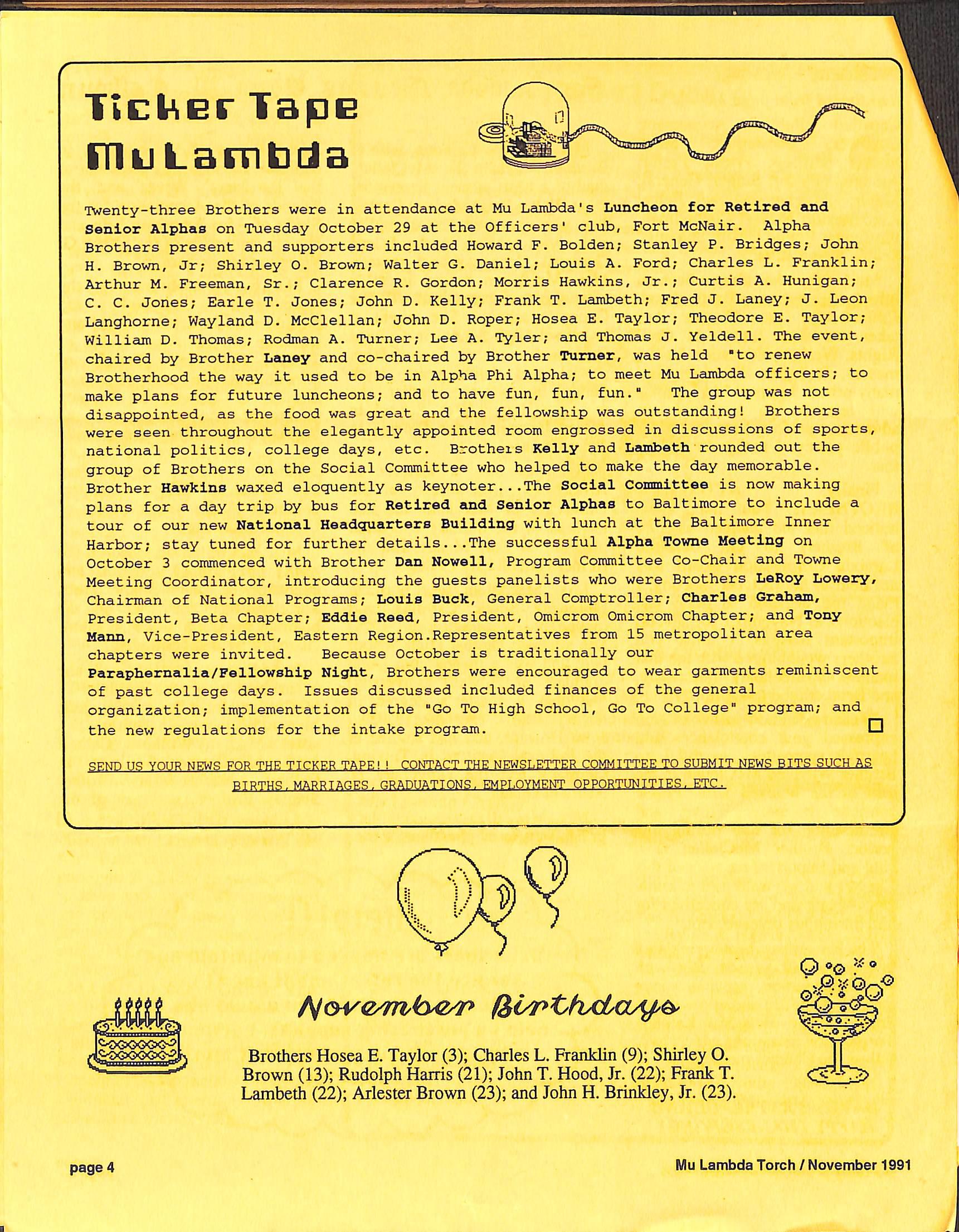 Ticker Tape MuLambda

Twenty-three Brothers were in attendance at Mu Lambda's Luncheon for Retired and Senior Alphas on Tuesday October 29 at the Officers' club, Fort McNair. Alpha Brothers present and supporters included Howard F. Bolden; Stanley P. Bridges; John H. Brown, Jr; Shirley O. Brown; Walter G. Daniel; Louis A. Ford; Charles L. Franklin; Arthur M. Freeman, Sr.; Clarence R. Gordon; Morris Hawkins, Jr.; Curtis A. Hunigan; C. C. Jones; Earle T. Jones; John D. Kelly; Frank T. Lambeth; Fred J. Laney; J. Leon Langhorne; Wayland D. McClellan; John D. Roper; Hosea E. Taylor; Theodore E. Taylor; William D. Thomas; Rodman A. Turner; Lee A. Tyler; and Thomas J. Yeldell. The event, chaired by Brother Laney and co-chaired by Brother Turner, was held "to renew Brotherhood the way it used to be in Alpha Phi Alpha; to meet Mu Lambda officers; to make plans for future luncheons; and to have fun, fun, fun." The group was not disappointed, as the food was great and the fellowship was outstanding! Brothers were seen throughout the elegantly appointed room engrossed in discussions of sports, national politics, college days, etc. Brothers Kelly and Lambeth rounded out the group of Brothers on the Social Committee who helped to make the day memorable. Brother Hawkins waxed eloquently as keynoter...The Social Committee is now making plans for a day trip by bus for Retired and Senior Alphas to Baltimore to include a tour of our new National Headquarters Building with lunch at the Baltimore Inner Harbor; stay tuned for further details...The successful Alpha Towne Meeting on October 3 commenced with Brother Dan Nowell, Program Committee Co-Chair and Towne Meeting Coordinator, introducing the guests panelists who were Brothers LeRoy Lowery, Chairman of National Programs; Louis Buck, General Comptroller; Charles Graham, President, Beta Chapter; Eddie Reed, President, Omicrom Omicrom Chapter; and Tony Mann, Vice-President, Eastern Region.Representatives from 15 metropolitan area chapters were invited. Because October is traditionally our Paraphernalia/Fellowship Night, Brothers were encouraged to wear garments reminiscent of past college days. Issues discussed included finances of the general organization; implementation of the "Go To High School, Go To College" program; and the new regulations for the intake program.

SEND US YOUR NEWS FOR THE TICKER TAPE!! CONTACT THE NEWSLETTER COMMITTEE TO SUBMIT NEWS BITS SUCH AS BIRTHS, MARRIAGES, GRADUATIONS, EMPLOYMENT OPPORTUNITIES, ETC.

November Birthdays

Brothers Hosea E. Taylor (3); Charles L. Franklin (9); Shirley O. Brown (13); Rudolph Harris (21); John T. Hood, Jr. (22); Frank T. Lambeth (22); Arlester Brown (23); and John H. Brinkley, Jr. (23).

page 4

Mu Lambda Torch / November 1991